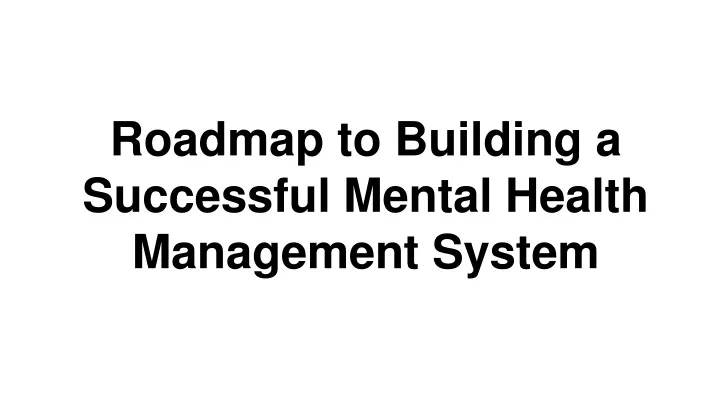 Roadmap to Building a Successful Mental Health Management System